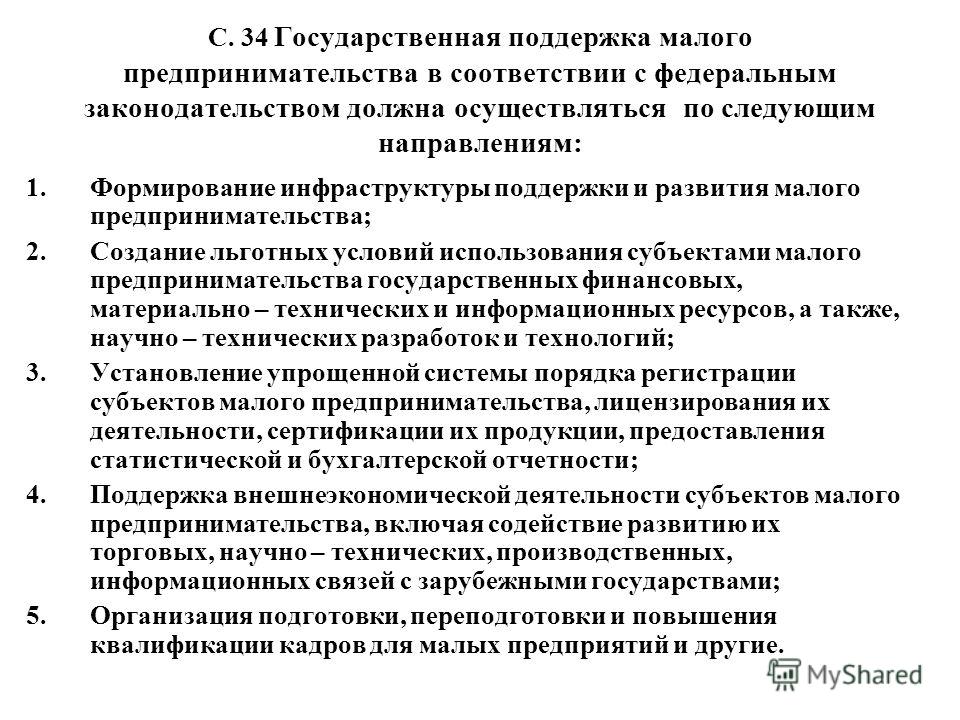 С. 34 Государственная поддержка малого предпринимательства в соответствии с федеральным законодательством должна осуществляться по следующим направлениям:

1. Формирование инфраструктуры поддержки и развития малого предпринимательства;
2. Создание льготных условий использования субъектами малого предпринимательства государственных финансовых, материально – технических и информационных ресурсов, а также, научно – технических разработок и технологий;
3. Установление упрощенной системы порядка регистрации субъектов малого предпринимательства, лицензирования их деятельности, сертификации их продукции, предоставления статистической и бухгалтерской отчетности;
4. Поддержка внешнеэкономической деятельности субъектов малого предпринимательства, включая содействие развитию их торговых, научно – технических, производственных, информационных связей с зарубежными государствами;
5. Организация подготовки, переподготовки и повышения квалификации кадров для малых предприятий и другие.

MyShared